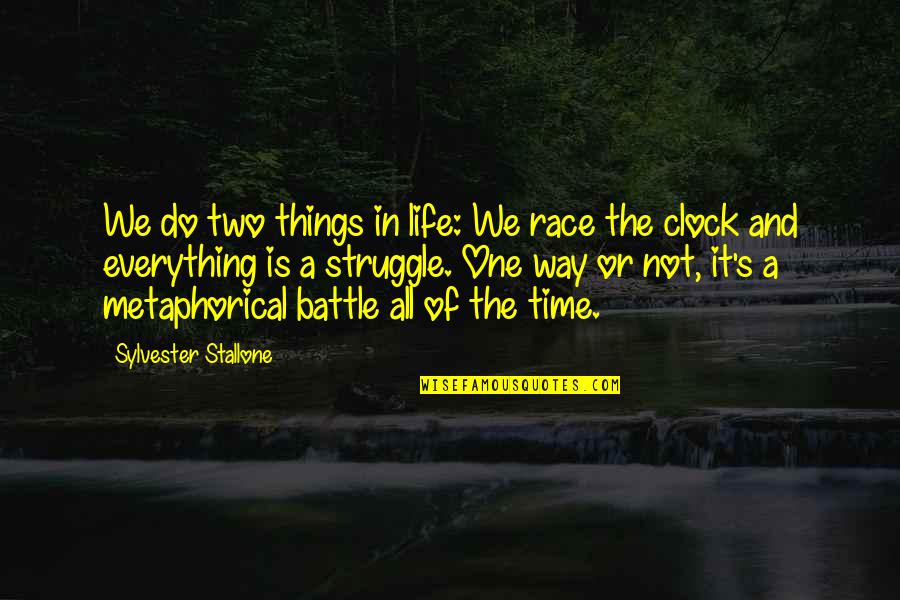 We do two things in life: We race the clock and everything is a struggle. One way or not, it's a metaphorical battle all of the time.

Sylvester Stallone

WISEFAMOUSQUOTES.COM